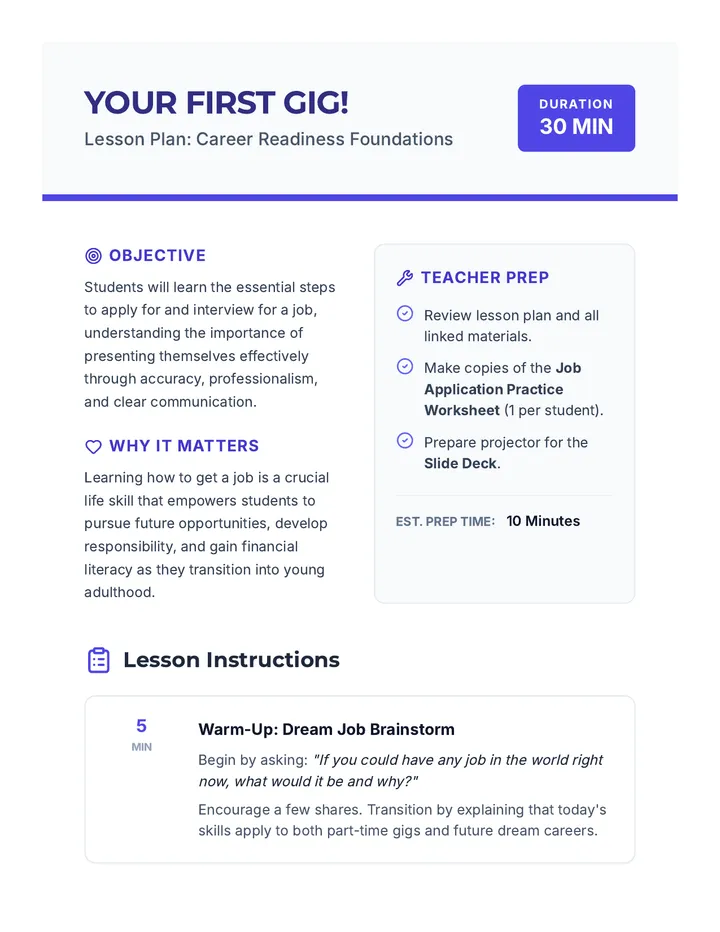 YOUR FIRST GIG!

Lesson Plan: Career Readiness Foundations

DURATION
30 MIN

OBJECTIVE

Students will learn the essential steps to apply for and interview for a job, understanding the importance of presenting themselves effectively through accuracy, professionalism, and clear communication.

WHY IT MATTERS

Learning how to get a job is a crucial life skill that empowers students to pursue future opportunities, develop responsibility, and gain financial literacy as they transition into young adulthood.

TEACHER PREP

Review lesson plan and all linked materials.

Make copies of the Job Application Practice Worksheet (1 per student).

Prepare projector for the Slide Deck.

EST. PREP TIME: 10 Minutes

Lesson Instructions

5
MIN

Warm-Up: Dream Job Brainstorm

Begin by asking: "If you could have any job in the world right now, what would it be and why?"

Encourage a few shares. Transition by explaining that today's skills apply to both part-time gigs and future dream careers.